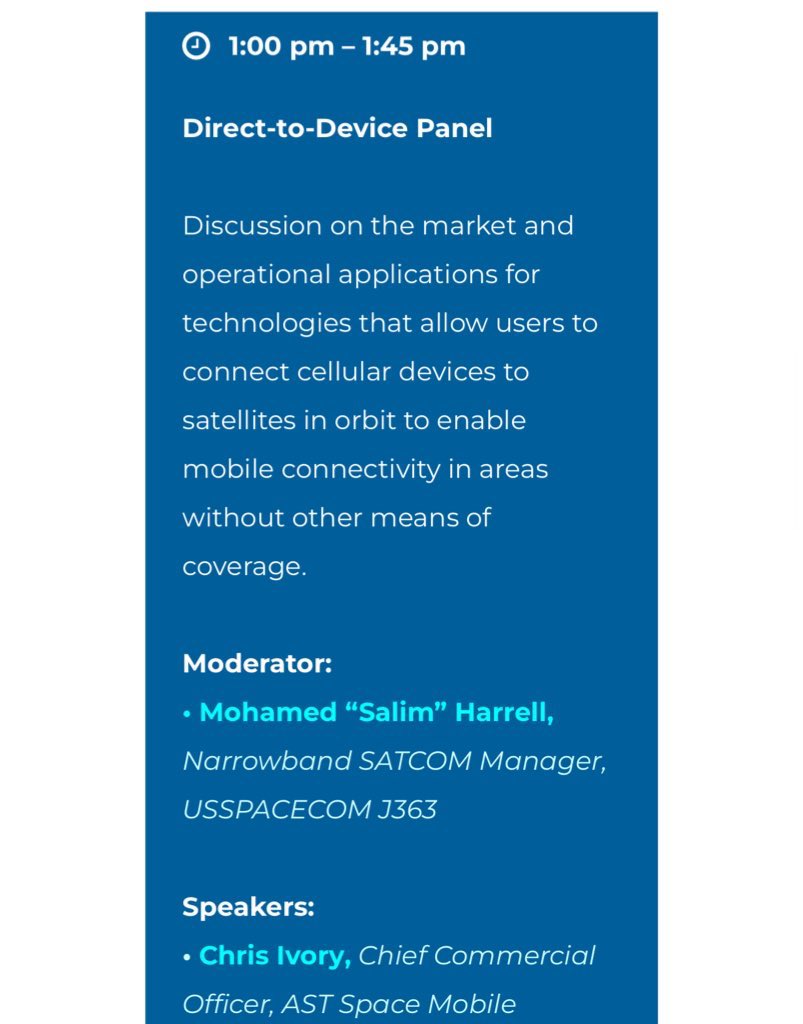 1:00 pm – 1:45 pm

Direct-to-Device Panel

Discussion on the market and operational applications for technologies that allow users to connect cellular devices to satellites in orbit to enable mobile connectivity in areas without other means of coverage.

Moderator:
• Mohamed “Salim” Harrell, Narrowband SATCOM Manager, USSPACECOM J363

Speakers:
• Chris Ivory, Chief Commercial Officer, AST Space Mobile